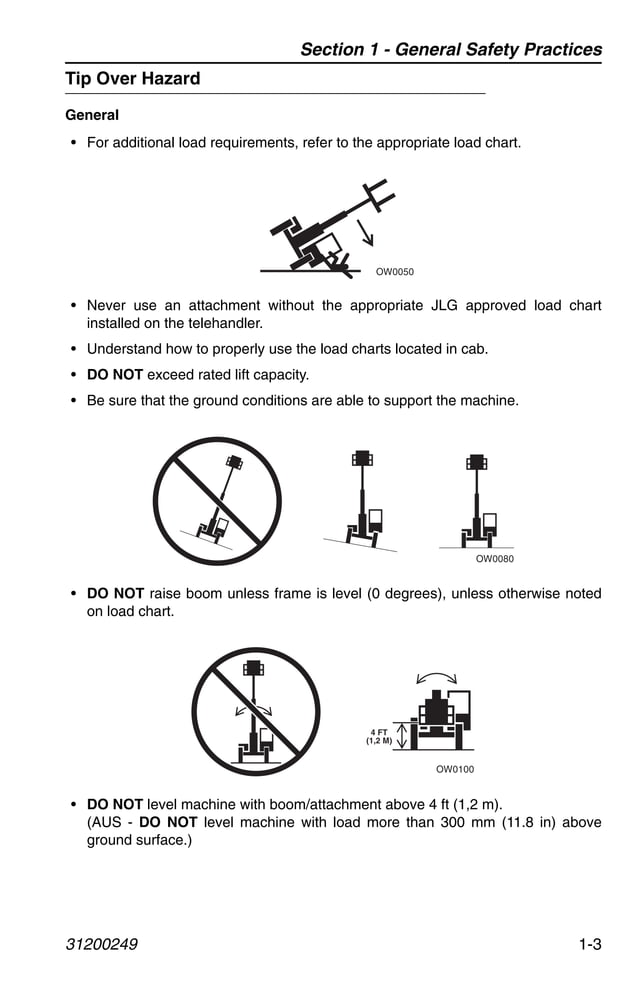 Section 1 - General Safety Practices

Tip Over Hazard

General

• For additional load requirements, refer to the appropriate load chart.

OW0050

• Never use an attachment without the appropriate JLG approved load chart installed on the telehandler.

• Understand how to properly use the load charts located in cab.

• DO NOT exceed rated lift capacity.

• Be sure that the ground conditions are able to support the machine.

OW0080

• DO NOT raise boom unless frame is level (0 degrees), unless otherwise noted on load chart.

4 FT (1,2 M)

OW0100

• DO NOT level machine with boom/attachment above 4 ft (1,2 m). (AUS - DO NOT level machine with load more than 300 mm (11.8 in) above ground surface.)

31200249

1-3